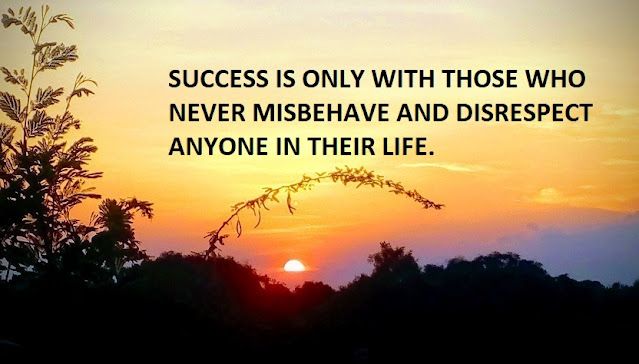 SUCCESS IS ONLY WITH THOSE WHO NEVER MISBEHAVE AND DISRESPECT ANYONE IN THEIR LIFE.